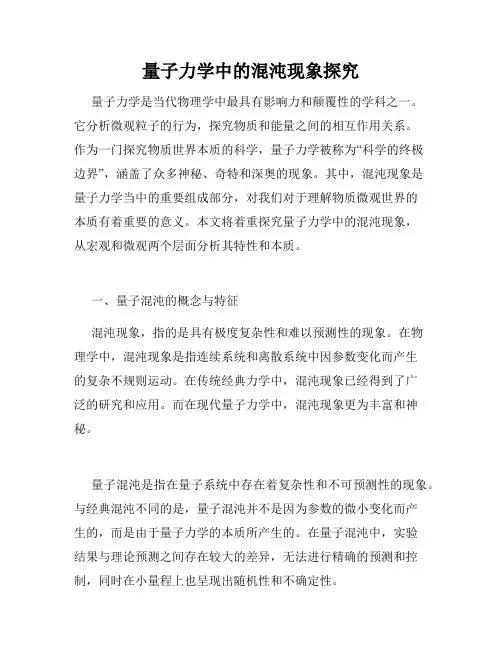 量子力学中的混沌现象探究

量子力学是当代物理学中最具有影响力和颠覆性的学科之一。它分析微观粒子的行为，探究物质和能量之间的相互作用关系。作为一门探究物质世界本质的科学，量子力学被称为“科学的终极边界”，涵盖了众多神秘、奇特和深奥的现象。其中，混沌现象是量子力学当中的重要组成部分，对我们对于理解物质微观世界的本质有着重要的意义。本文将着重探究量子力学中的混沌现象，从宏观和微观两个层面分析其特性和本质。

一、量子混沌的概念与特征

混沌现象，指的是具有极度复杂性和难以预测性的现象。在物理学中，混沌现象是指连续系统和离散系统中因参数变化而产生的复杂不规则运动。在传统经典力学中，混沌现象已经得到了广泛的研究和应用。而在现代量子力学中，混沌现象更为丰富和神秘。

量子混沌是指在量子系统中存在着复杂性和不可预测性的现象。与经典混沌不同的是，量子混沌并不是因为参数的微小变化而产生的，而是由于量子力学的本质所产生的。在量子混沌中，实验结果与理论预测之间存在较大的差异，无法进行精确的预测和控制，同时在小量程上也呈现出随机性和不确定性。